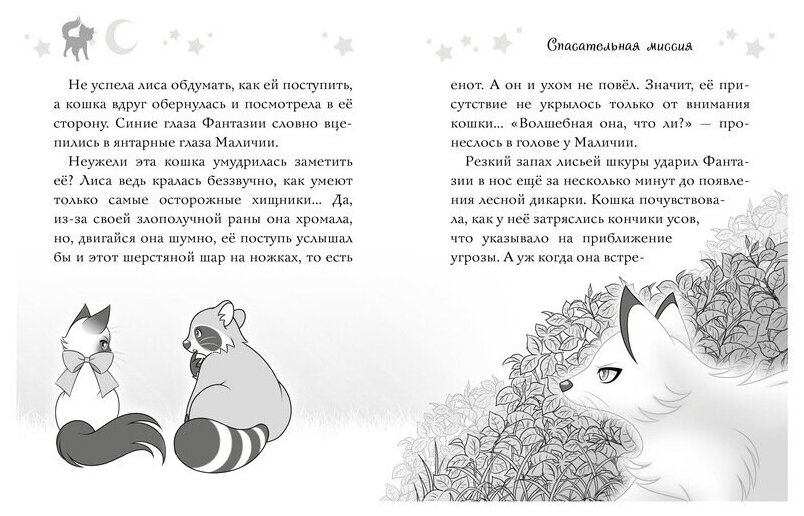 Спасательная миссия

Не успела лиса обдумать, как ей поступить, а кошка вдруг обернулась и посмотрела в её сторону. Синие глаза Фантазии словно вцепились в янтарные глаза Маличии.

Неужели эта кошка умудрилась заметить её? Лиса ведь кралась беззвучно, как умеют только самые осторожные хищники... Да, из-за своей злополучной раны она хромала, но, двигайся она шумно, её поступь услышал бы и этот шерстяной шар на ножках, то есть

енот. А он и ухом не повёл. Значит, её присутствие не укрылось только от внимания кошки... «Волшебная она, что ли?» — пронеслось в голове у Маличии.

Резкий запах лисьей шкуры ударил Фантазии в нос ещё за несколько минут до появления лесной дикарки. Кошка почувствовала, как у неё затряслись кончики усов, что указывало на приближение угрозы. А уж когда она встре-